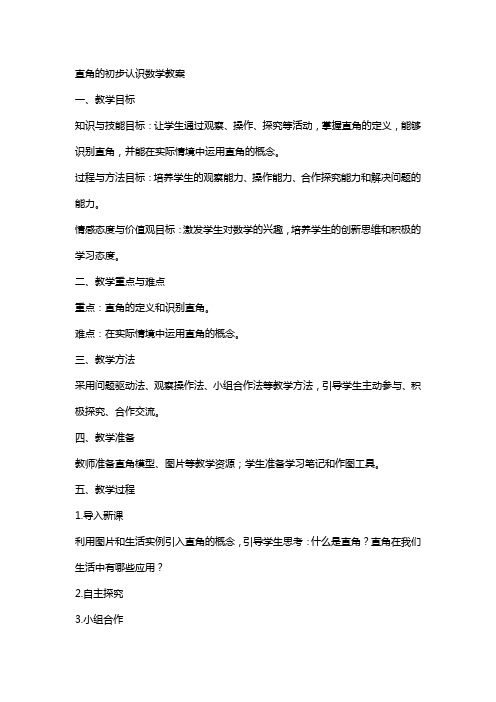 直角的初步认识数学教案

一、教学目标

知识与技能目标：让学生通过观察、操作、探究等活动，掌握直角的定义，能够识别直角，并能在实际情境中运用直角的概念。

过程与方法目标：培养学生的观察能力、操作能力、合作探究能力和解决问题的能力。

情感态度与价值观目标：激发学生对数学的兴趣，培养学生的创新思维和积极的学习态度。

二、教学重点与难点

重点：直角的定义和识别直角。

难点：在实际情境中运用直角的概念。

三、教学方法

采用问题驱动法、观察操作法、小组合作法等教学方法，引导学生主动参与、积极探究、合作交流。

四、教学准备

教师准备直角模型、图片等教学资源；学生准备学习笔记和作图工具。

五、教学过程

1.导入新课

利用图片和生活实例引入直角的概念，引导学生思考：什么是直角？直角在我们生活中有哪些应用？

2.自主探究

3.小组合作